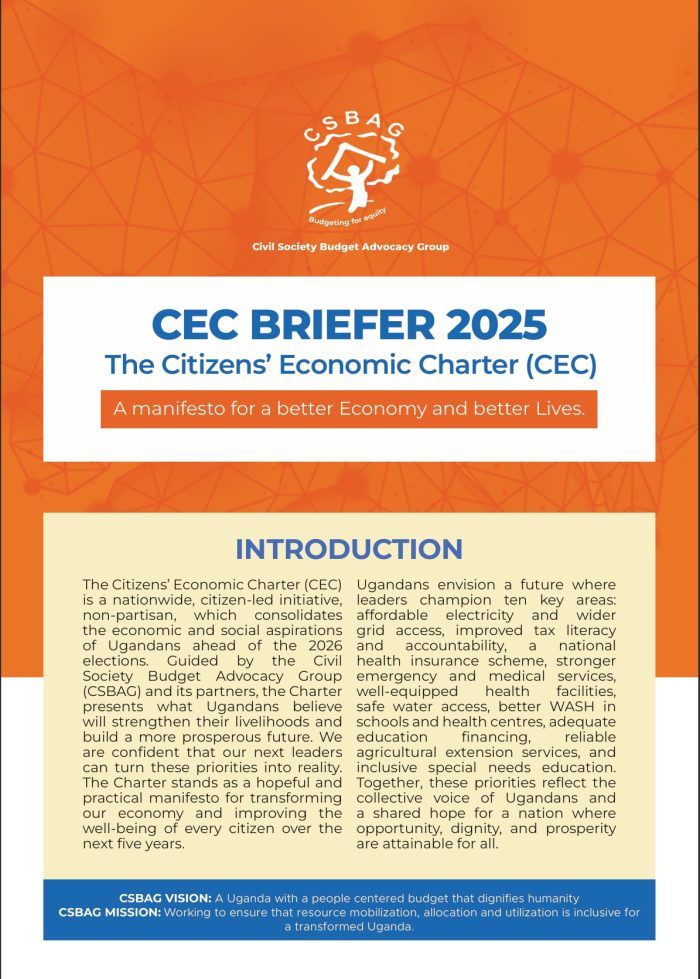 CSBAG

Budgeting for equity

Civil Society Budget Advocacy Group

CEC BRIEFER 2025

The Citizens' Economic Charter (CEC)

A manifesto for a better Economy and better Lives.

INTRODUCTION

The Citizens' Economic Charter (CEC) is a nationwide, citizen-led initiative, non-partisan, which consolidates the economic and social aspirations of Ugandans ahead of the 2026 elections. Guided by the Civil Society Budget Advocacy Group (CSBAG) and its partners, the Charter presents what Ugandans believe will strengthen their livelihoods and build a more prosperous future. We are confident that our next leaders can turn these priorities into reality. The Charter stands as a hopeful and practical manifesto for transforming our economy and improving the well-being of every citizen over the next five years.

Ugandans envision a future where leaders champion ten key areas: affordable electricity and wider grid access, improved tax literacy and accountability, a national health insurance scheme, stronger emergency and medical services, well-equipped health facilities, safe water access, better WASH in schools and health centres, adequate education financing, reliable agricultural extension services, and inclusive special needs education. Together, these priorities reflect the collective voice of Ugandans and a shared hope for a nation where opportunity, dignity, and prosperity are attainable for all.

CSBAG VISION: A Uganda with a people centered budget that dignifies humanity
CSBAG MISSION: Working to ensure that resource mobilization, allocation and utilization is inclusive for a transformed Uganda.